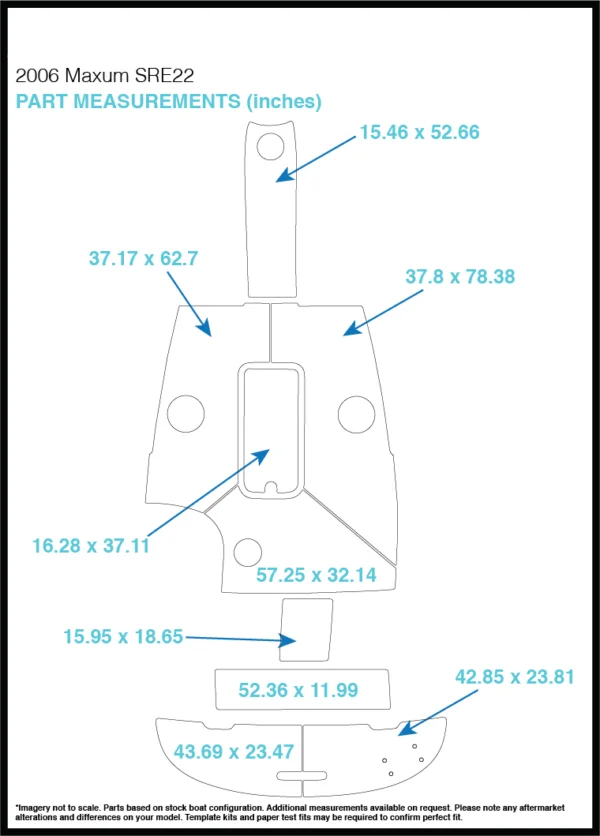 2006 Maxum SRE22
PART MEASUREMENTS (inches)

15.46 x 52.66

37.17 x 62.7

37.8 x 78.38

16.28 x 37.11

57.25 x 32.14

15.95 x 18.65

52.36 x 11.99

42.85 x 23.81

43.69 x 23.47

*Imagery not to scale. Parts based on stock boat configuration. Additional measurements available on request. Please note any aftermarket alterations and differences on your model. Template kits and paper test fits may be required to confirm perfect fit.